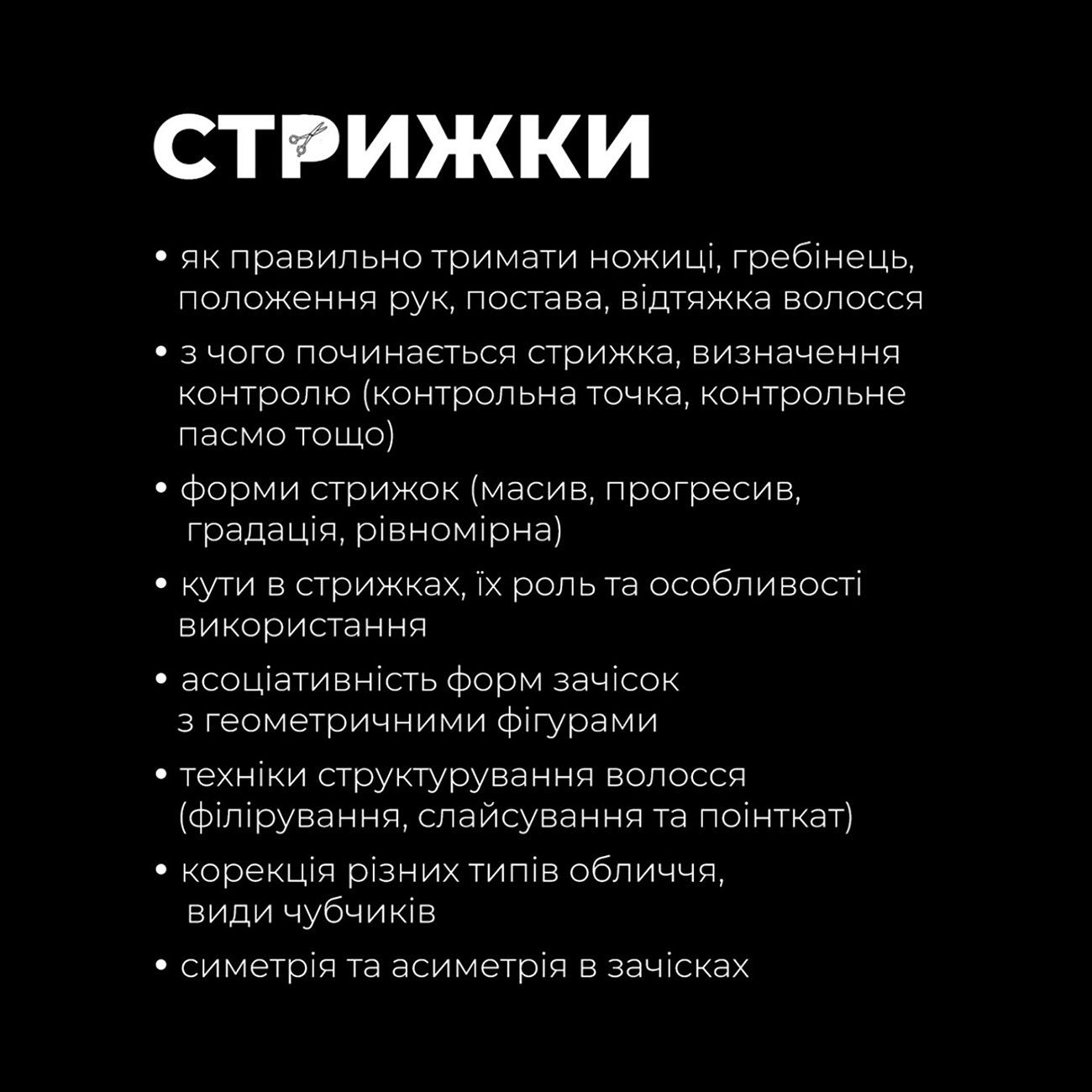 СТРИЖКИ

• як правильно тримати ножиці, гребінець, положення рук, постава, відтяжка волосся

• з чого починається стрижка, визначення контролю (контрольна точка, контрольне пасмо тощо)

• форми стрижок (масив, прогресив, градація, рівномірна)

• кути в стрижках, їх роль та особливості використання

• асоціативність форм зачісок з геометричними фігурами

• техніки структурування волосся (філірування, слайсування та поінткат)

• корекція різних типів обличчя, види чубчиків

• симетрія та асиметрія в зачісках